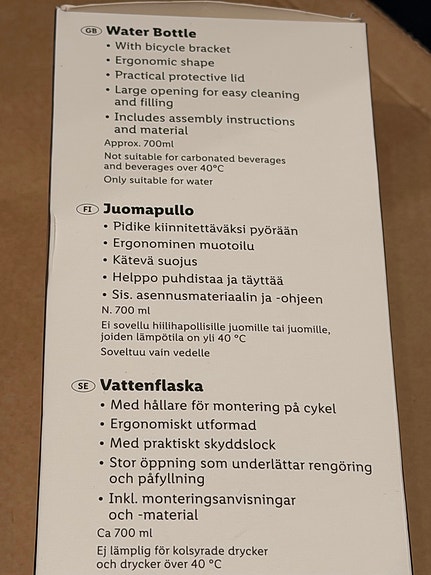 GB Water Bottle

• With bicycle bracket
• Ergonomic shape
• Practical protective lid
• Large opening for easy cleaning and filling
• Includes assembly instructions and material

Approx. 700ml

Not suitable for carbonated beverages and beverages over 40°C

Only suitable for water

FI Juomapullo

• Pidike kiinnitettäväksi pyörään
• Ergonominen muotoilu
• Kätevä suojus
• Helppo puhdistaa ja täyttää
• Sis. asennusmateriaalin ja -ohjeen

N. 700 ml

Ei sovellu hiilihapollisille juomille tai juomille, joiden lämpötila on yli 40 °C

Soveltuu vain vedelle

SE Vattenflaska

• Med hållare för montering på cykel
• Ergonomiskt utformad
• Med praktiskt skyddslock
• Stor öppning som underlättar rengöring och påfyllning
• Inkl. monteringsanvisningar och -material

Ca 700 ml

Ej lämplig för kolsyrade drycker och drycker över 40 °C